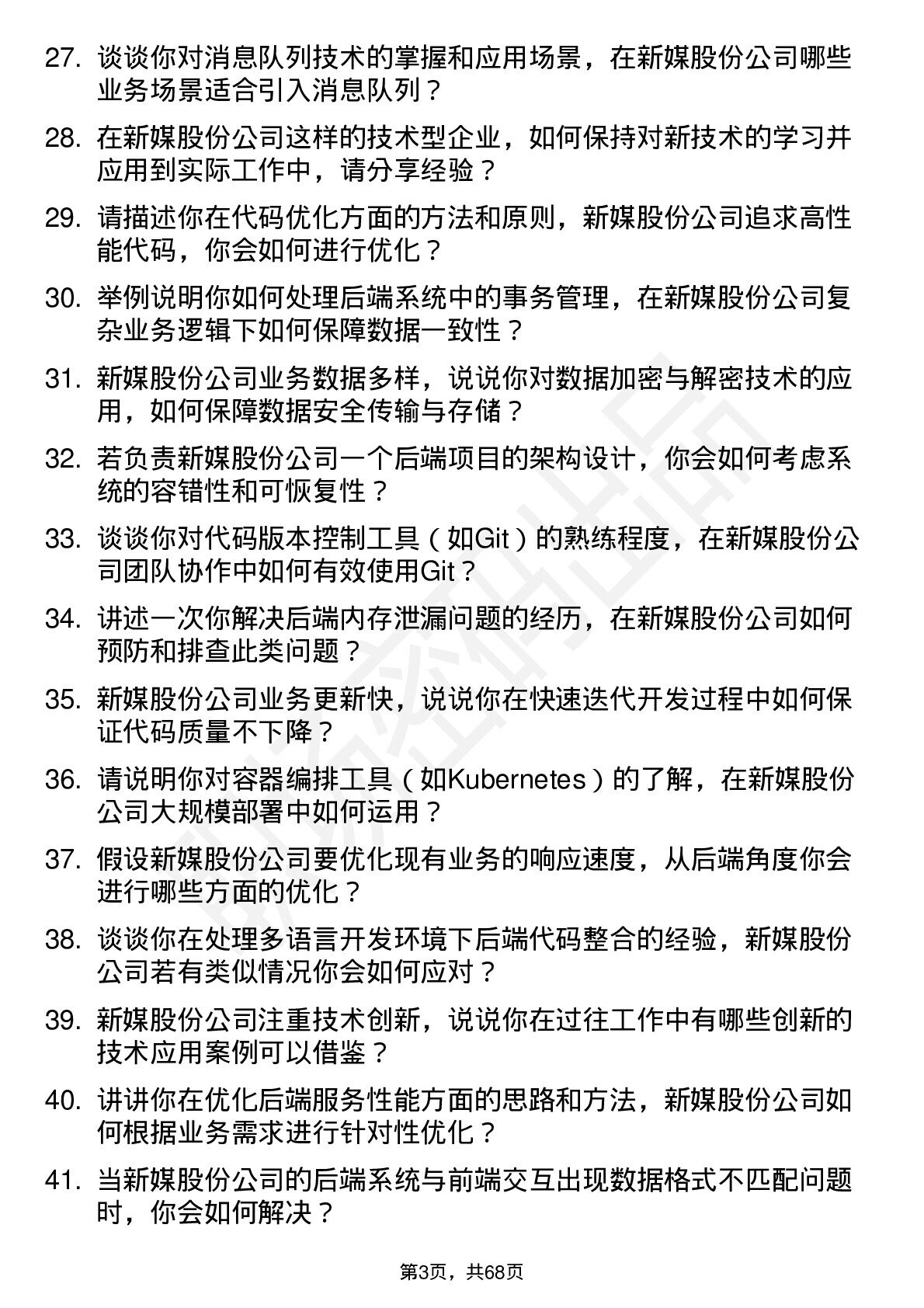 27. 谈谈你对消息队列技术的掌握和应用场景，在新媒股份公司哪些业务场景适合引入消息队列？

28. 在新媒股份公司这样的技术型企业，如何保持对新技术的学习并应用到实际工作中，请分享经验？

29. 请描述你在代码优化方面的方法和原则，新媒股份公司追求高性能代码，你会如何进行优化？

30. 举例说明你如何处理后端系统中的事务管理，在新媒股份公司复杂业务逻辑下如何保障数据一致性？

31. 新媒股份公司业务数据多样，说说你对数据加密与解密技术的应用，如何保障数据安全传输与存储？

32. 若负责新媒股份公司一个后端项目的架构设计，你会如何考虑系统的容错性和可恢复性？

33. 谈谈你对代码版本控制工具（如Git）的熟练程度，在新媒股份公司团队协作中如何有效使用Git？

34. 讲述一次你解决后端内存泄漏问题的经历，在新媒股份公司如何预防和排查此类问题？

35. 新媒股份公司业务更新快，说说你在快速迭代开发过程中如何保证代码质量不下降？

36. 请说明你对容器编排工具（如Kubernetes）的了解，在新媒股份公司大规模部署中如何运用？

37. 假设新媒股份公司要优化现有业务的响应速度，从后端角度你会进行哪些方面的优化？

38. 谈谈你在处理多语言开发环境下后端代码整合的经验，新媒股份公司若有类似情况你会如何应对？

39. 新媒股份公司注重技术创新，说说你在过往工作中有哪些创新的技术应用案例可以借鉴？

40. 讲讲你在优化后端服务性能方面的思路和方法，新媒股份公司如何根据业务需求进行针对性优化？

41. 当新媒股份公司的后端系统与前端交互出现数据格式不匹配问题时，你会如何解决？

第3页，共68页